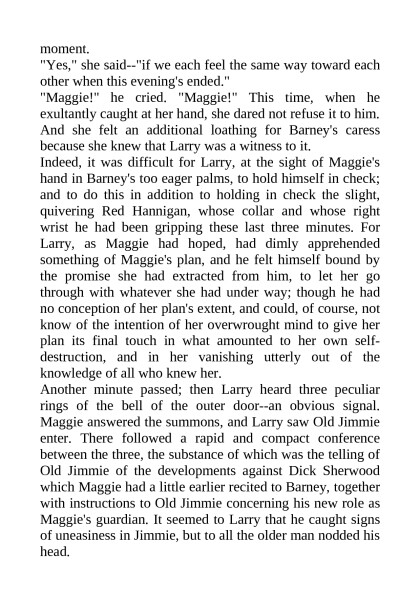 moment.
"Yes," she said--"if we each feel the same way toward each other when this evening's ended."
"Maggie!" he cried. "Maggie!" This time, when he exultantly caught at her hand, she dared not refuse it to him. And she felt an additional loathing for Barney's caress because she knew that Larry was a witness to it.
Indeed, it was difficult for Larry, at the sight of Maggie's hand in Barney's too eager palms, to hold himself in check; and to do this in addition to holding in check the slight, quivering Red Hannigan, whose collar and whose right wrist he had been gripping these last three minutes. For Larry, as Maggie had hoped, had dimly apprehended something of Maggie's plan, and he felt himself bound by the promise she had extracted from him, to let her go through with whatever she had under way; though he had no conception of her plan's extent, and could, of course, not know of the intention of her overwrought mind to give her plan its final touch in what amounted to her own self-destruction, and in her vanishing utterly out of the knowledge of all who knew her.
Another minute passed; then Larry heard three peculiar rings of the bell of the outer door--an obvious signal. Maggie answered the summons, and Larry saw Old Jimmie enter. There followed a rapid and compact conference between the three, the substance of which was the telling of Old Jimmie of the developments against Dick Sherwood which Maggie had a little earlier recited to Barney, together with instructions to Old Jimmie concerning his new role as Maggie's guardian. It seemed to Larry that he caught signs of uneasiness in Jimmie, but to all the older man nodded his head.